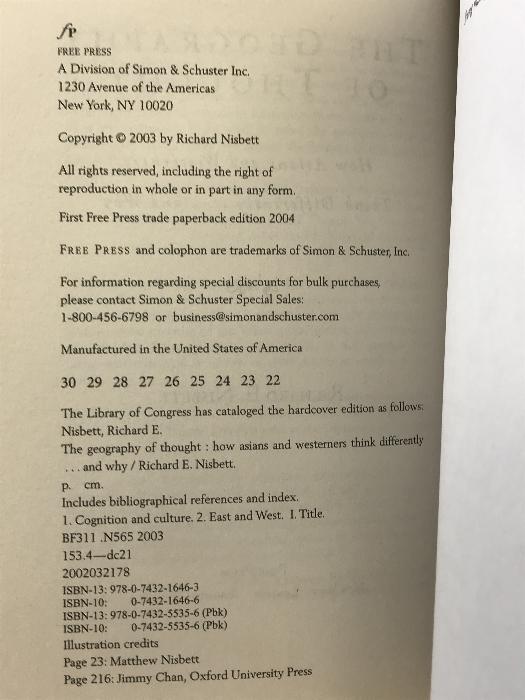 fp
FREE PRESS
A Division of Simon & Schuster Inc.
1230 Avenue of the Americas
New York, NY 10020

Copyright © 2003 by Richard Nisbett

All rights reserved, including the right of reproduction in whole or in part in any form.

First Free Press trade paperback edition 2004

FREE PRESS and colophon are trademarks of Simon & Schuster, Inc.

For information regarding special discounts for bulk purchases, please contact Simon & Schuster Special Sales: 1-800-456-6798 or business@simonandschuster.com

Manufactured in the United States of America

30 29 28 27 26 25 24 23 22

The Library of Congress has cataloged the hardcover edition as follows:
Nisbett, Richard E.
The geography of thought : how asians and westerners think differently . . . and why / Richard E. Nisbett.
p. cm.
Includes bibliographical references and index.
1. Cognition and culture. 2. East and West. I. Title.
BF311 .N565 2003
153.4—dc21
2002032178
ISBN-13: 978-0-7432-1646-3
ISBN-10: 0-7432-1646-6
ISBN-13: 978-0-7432-5535-6 (Pbk)
ISBN-10: 0-7432-5535-6 (Pbk)
Illustration credits
Page 23: Matthew Nisbett
Page 216: Jimmy Chan, Oxford University Press